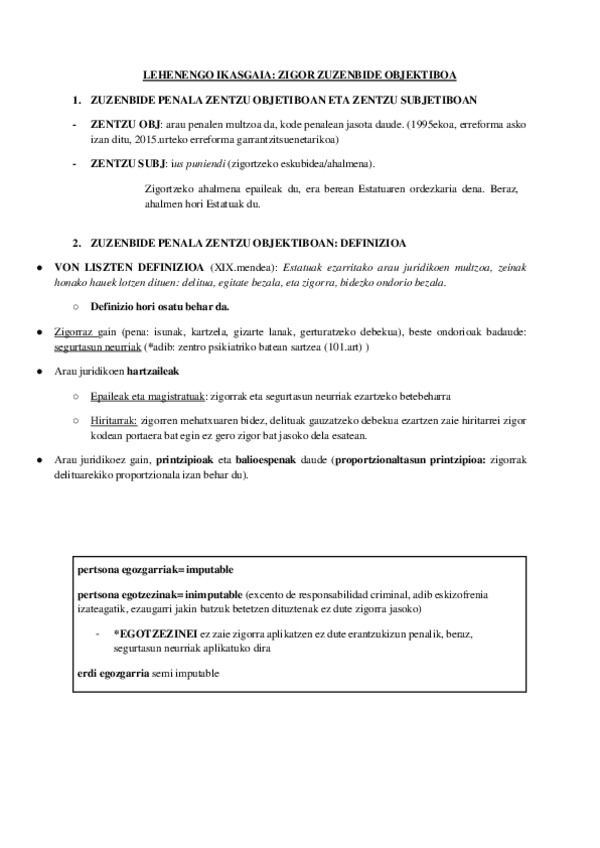 LEHENENGO IKASGAIA: ZIGOR ZUZENBIDE OBJEKTIBOA

1. ZUZENBIDE PENALA ZENTZU OBJETIBOAN ETA ZENTZU SUBJETIBOAN

- ZENTZU OBJ: arau penalen multzoa da, kode penalean jasota daude. (1995ekoa, erreforma asko izan ditu, 2015.urteko erreforma garrantzitsuenetarikoa)

- ZENTZU SUBJ: ius puniendi (zigortzeko eskubidea/ahalmena).

Zigortzeko ahalmena epaileak du, era berean Estatuaren ordezkaria dena. Beraz, ahalmen hori Estatuak du.

2. ZUZENBIDE PENALA ZENTZU OBJEKTIBOAN: DEFINIZIOA

● VON LISZTEN DEFINIZIOA (XIX.mendea): Estatuak ezarritako arau juridikoen multzoa, zeinak honako hauek lotzen dituen: delitua, egitate bezala, eta zigorra, bidezko ondorio bezala.

○ Definizio hori osatu behar da.

● Zigorraz gain (pena: isunak, kartzela, gizarte lanak, gerturatzeko debekua), beste ondorioak badaude: segurtasun neurriak (*adib: zentro psikiatriko batean sartzea (101.art) )

● Arau juridikoen hartzaileak

○ Epaileak eta magistratuak: zigorrak eta segurtasun neurriak ezartzeko betebeharra

○ Hiritarrak: zigorren mehatxuaren bidez, delituak gauzatzeko debekua ezartzen zaie hiritarrei zigor kodean portaera bat egin ez gero zigor bat jasoko dela esatean.

● Arau juridikoez gain, printzipioak eta balioespenak daude (proportzionaltasun printzipioa: zigorrak delituarekiko proportzionala izan behar du).

pertsona egozgarriak= imputable

pertsona egotzezinak= inimputable (excento de responsabilidad criminal, adib eskizofrenia izateagatik, ezaugarri jakin batzuk betetzen dituztenak ez dute zigorra jasoko)

- *EGOTZEZINEI ez zaie zigorra aplikatzen ez dute erantzukizun penalik, beraz, segurtasun neurriak aplikatuko dira

erdi egozgarria semi imputable